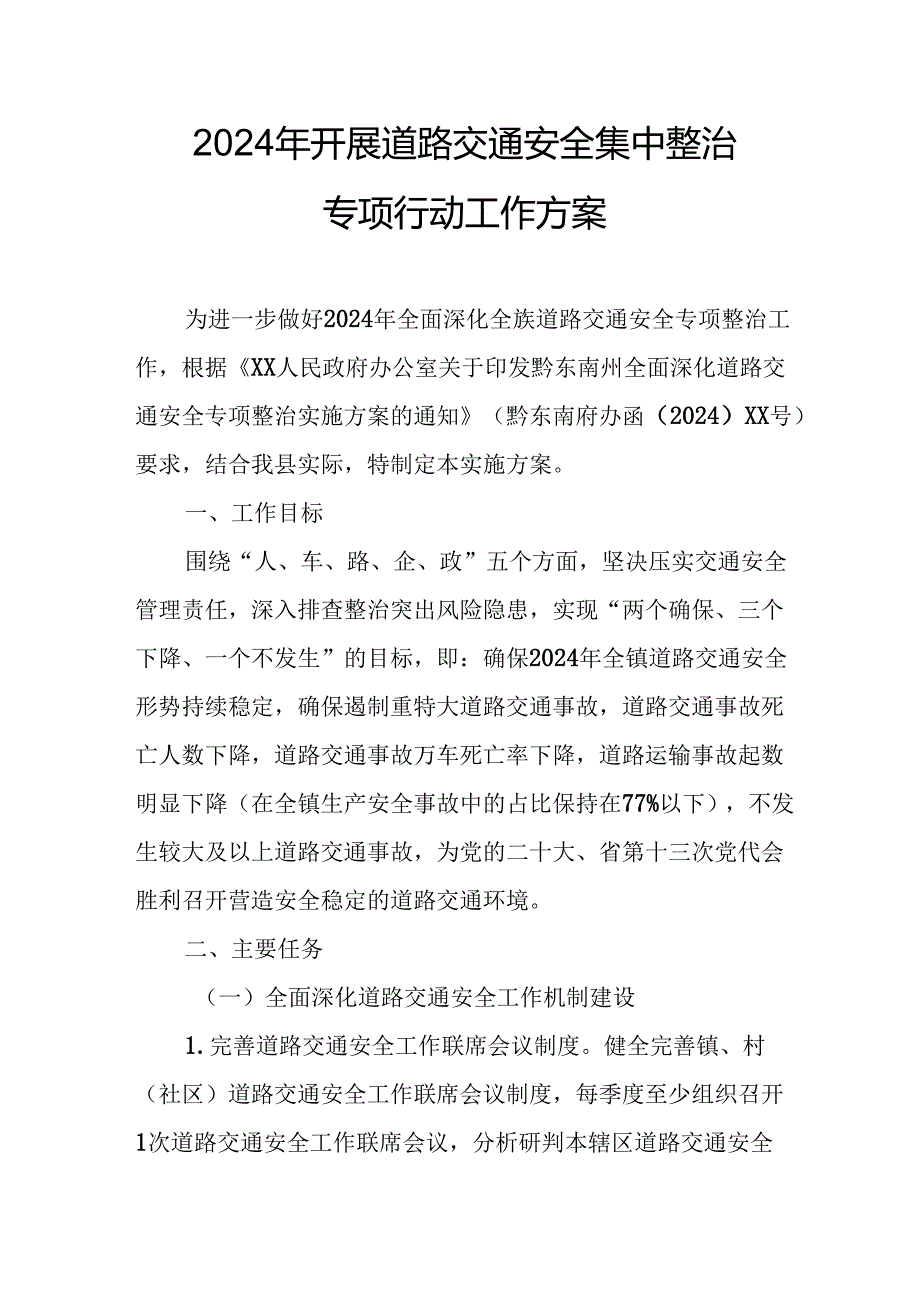 2024年开展道路交通安全集中整治专项行动工作方案

为进一步做好2024年全面深化全族道路交通安全专项整治工作，根据《XX人民政府办公室关于印发黔东南州全面深化道路交通安全专项整治实施方案的通知》（黔东南府办函（2024）XX号）要求，结合我县实际，特制定本实施方案。

一、工作目标

围绕“人、车、路、企、政”五个方面，坚决压实交通安全管理责任，深入排查整治突出风险隐患，实现“两个确保、三个下降、一个不发生”的目标，即：确保2024年全镇道路交通安全形势持续稳定，确保遏制重特大道路交通事故，道路交通事故死亡人数下降，道路交通事故万车死亡率下降，道路运输事故起数明显下降（在全镇生产安全事故中的占比保持在77%以下），不发生较大及以上道路交通事故，为党的二十大、省第十三次党代会胜利召开营造安全稳定的道路交通环境。

二、主要任务

（一）全面深化道路交通安全工作机制建设

1.完善道路交通安全工作联席会议制度。健全完善镇、村（社区）道路交通安全工作联席会议制度，每季度至少组织召开1次道路交通安全工作联席会议，分析研判本辖区道路交通安全